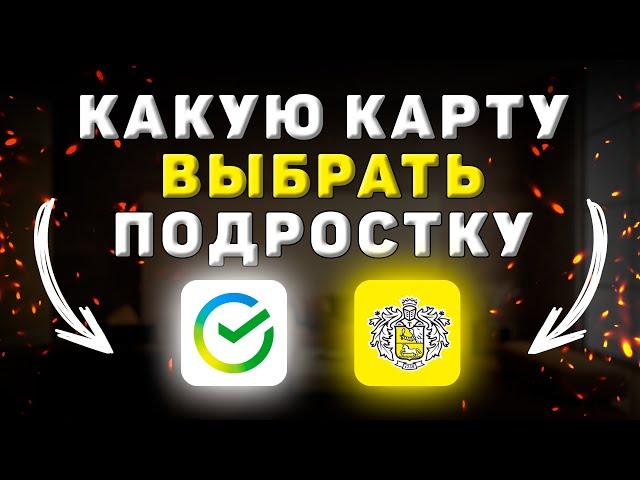 КАКУЮ КАРТУ
ВЫБРАТЬ
ПОДРОСТКУ